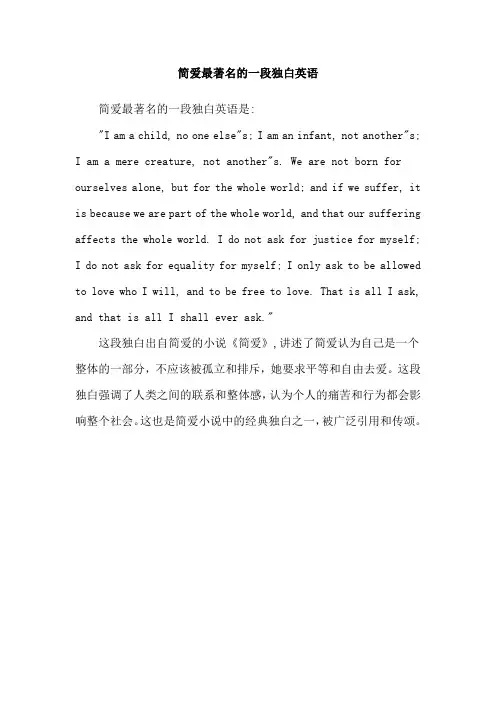 简爱最著名的一段独白英语

简爱最著名的一段独白英语是:

"I am a child, no one else"s; I am an infant, not another"s; I am a mere creature, not another"s. We are not born for ourselves alone, but for the whole world; and if we suffer, it is because we are part of the whole world, and that our suffering affects the whole world. I do not ask for justice for myself; I do not ask for equality for myself; I only ask to be allowed to love who I will, and to be free to love. That is all I ask, and that is all I shall ever ask."

这段独白出自简爱的小说《简爱》,讲述了简爱认为自己是一个整体的一部分,不应该被孤立和排斥,她要求平等和自由去爱。这段独白强调了人类之间的联系和整体感,认为个人的痛苦和行为都会影响整个社会。这也是简爱小说中的经典独白之一,被广泛引用和传颂。